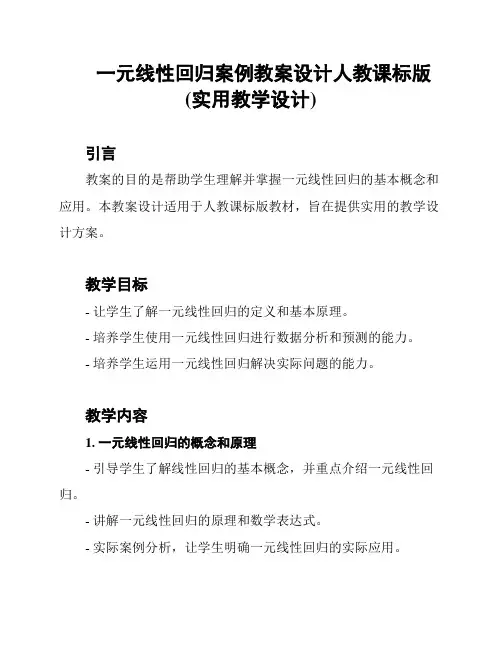 一元线性回归案例教案设计人教课标版(实用教学设计)

引言

教案的目的是帮助学生理解并掌握一元线性回归的基本概念和应用。本教案设计适用于人教课标版教材，旨在提供实用的教学设计方案。

教学目标

- 让学生了解一元线性回归的定义和基本原理。

- 培养学生使用一元线性回归进行数据分析和预测的能力。

- 培养学生运用一元线性回归解决实际问题的能力。

教学内容

1. 一元线性回归的概念和原理

- 引导学生了解线性回归的基本概念，并重点介绍一元线性回归。

- 讲解一元线性回归的原理和数学表达式。

- 实际案例分析，让学生明确一元线性回归的实际应用。